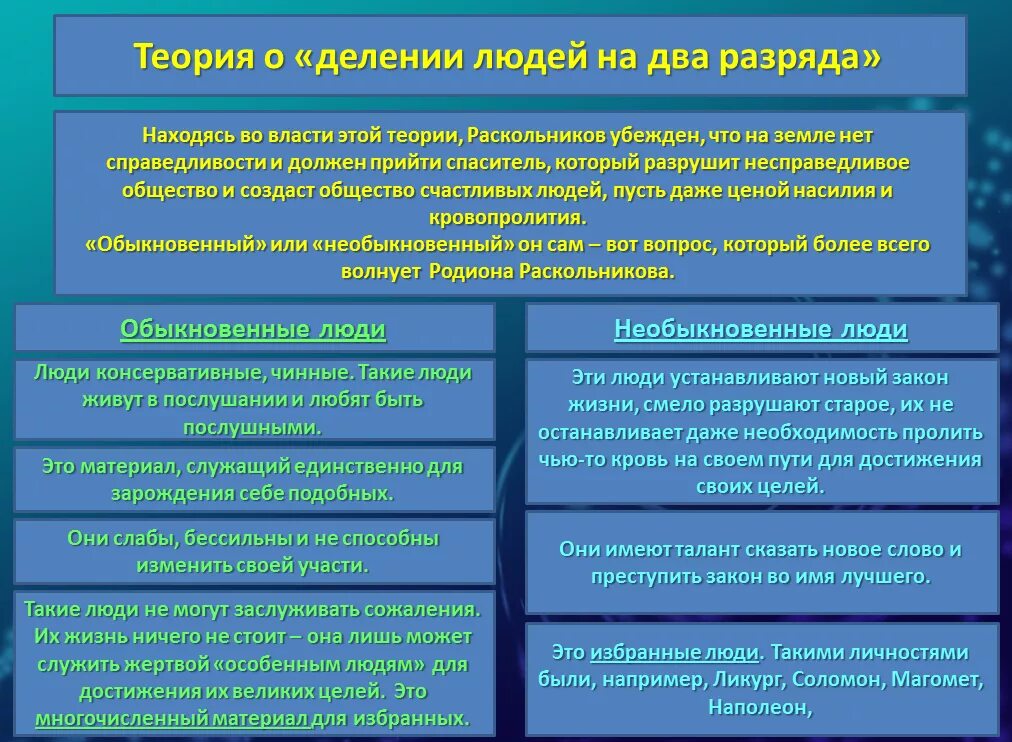 Теория о «делении людей на два разряда»

Находясь во власти этой теории, Раскольников убежден, что на земле нет справедливости и должен прийти спаситель, который разрушит несправедливое общество и создаст общество счастливых людей, пусть даже ценой насилия и кровопролития.
«Обыкновенный» или «необыкновенный» он сам – вот вопрос, который более всего волнует Родиона Раскольникова.

Обыкновенные люди

Люди консервативные, чинные. Такие люди живут в послушании и любят быть послушными.

Это материал, служащий единственно для зарождения себе подобных.

Они слабы, бессильны и не способны изменить своей участи.

Такие люди не могут заслуживать сожаления. Их жизнь ничего не стоит – она лишь может служить жертвой «особенным людям» для достижения их великих целей. Это многочисленный материал для избранных.

Необыкновенные люди

Эти люди устанавливают новый закон жизни, смело разрушают старое, их не останавливает даже необходимость пролить чью-то кровь на своем пути для достижения своих целей.

Они имеют талант сказать новое слово и преступить закон во имя лучшего.

Это избранные люди. Такими личностями были, например, Ликург, Соломон, Магомет, Наполеон,